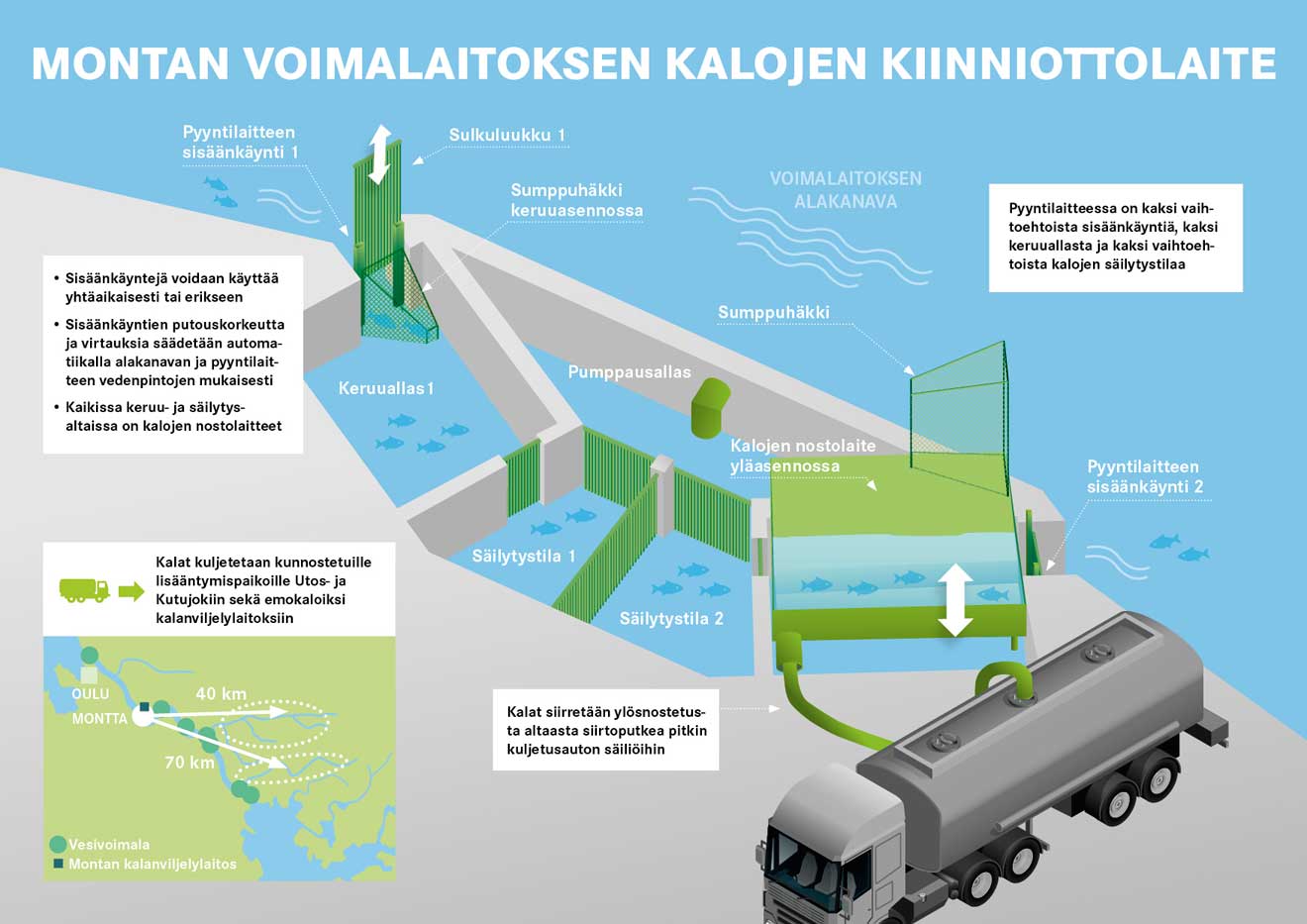 MONTAN VOIMALAITOKSEN KALOJEN KIINNIOTTOLAITE

Pyyntilaitteen sisäänkäynti 1

Sulkuluukku 1

Sumppuhäkki keruuasennossa

VOIMALAITOKSEN ALAKANAVA

Pyyntilaitteessa on kaksi vaihtoehtoista sisäänkäyntiä, kaksi keruuallasta ja kaksi vaihtoehtoista kalojen säilytystilaa

• Sisäänkäyntejä voidaan käyttää yhtäaikaisesti tai erikseen
• Sisäänkäyntien putouskorkeutta ja virtauksia säädetään automatiikalla alakanavan ja pyyntilaitteen vedenpintojen mukaisesti
• Kaikissa keruu- ja säilytysaltaissa on kalojen nostolaitteet

Sumppuhäkki

Keruuallas 1

Pumppausallas

Kalojen nostolaite yläasennossa

Pyyntilaitteen sisäänkäynti 2

Säilytystila 1

Säilytystila 2

Kalat kuljetetaan kunnostetuille lisääntymispaikoille Utos- ja Kutujokiin sekä emokaloiksi kalanviljelylaitoksiin

OULU
MONTTA
40 km
70 km

Vesivoimala
Montan kalanviljelylaitos

Kalat siirretään ylösnostetusta altaasta siirtoputkea pitkin kuljetusauton säiliöihin